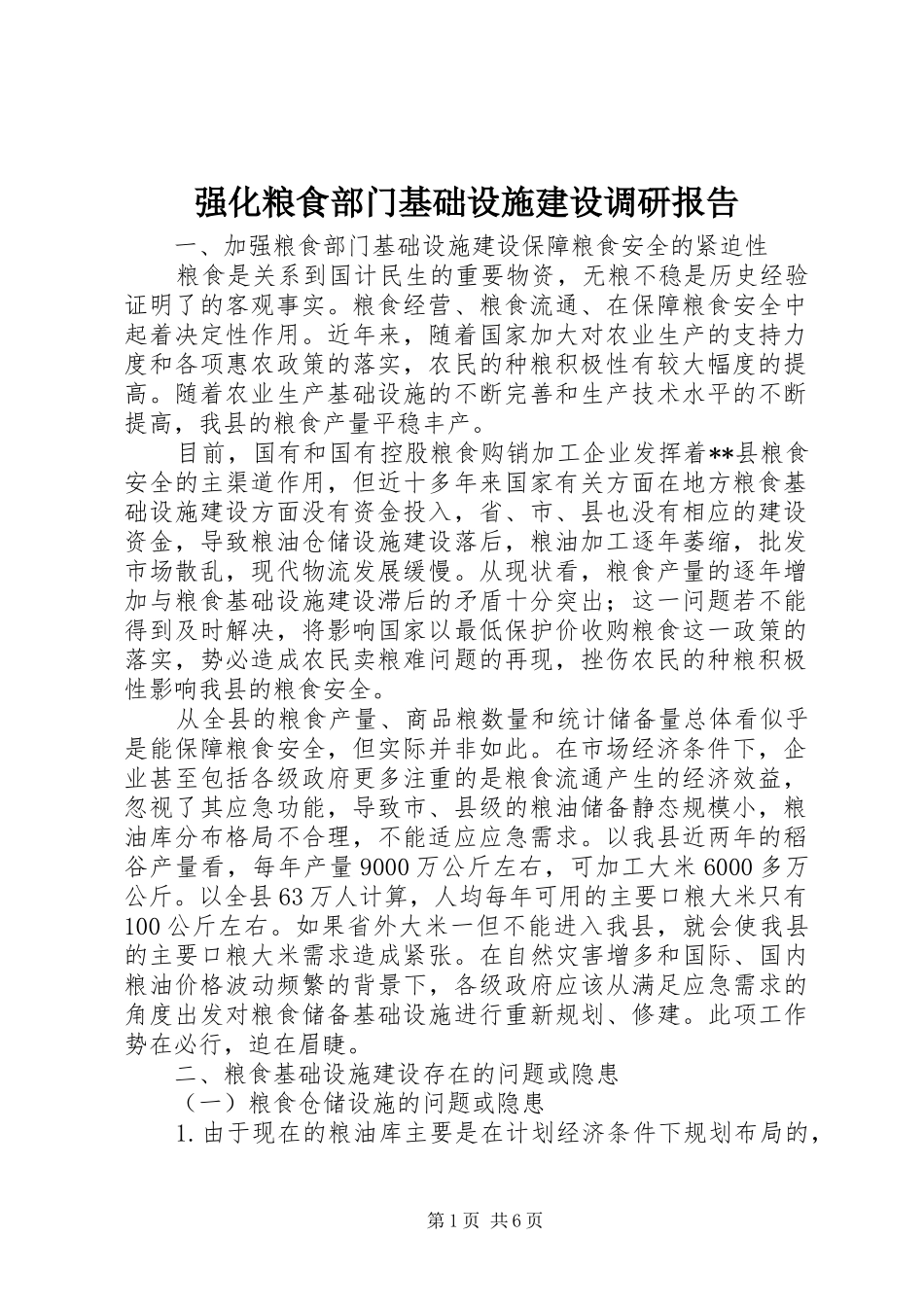 强化粮食部门基础设施建设调研报告

一、加强粮食部门基础设施建设保障粮食安全的紧迫性

粮食是关系到国计民生的重要物资，无粮不稳是历史经验证明了的客观事实。粮食经营、粮食流通、在保障粮食安全中起着决定性作用。近年来，随着国家加大对农业生产的支持力度和各项惠农政策的落实，农民的种粮积极性有较大幅度的提高。随着农业生产基础设施的不断完善和生产技术水平的不断提高，我县的粮食产量平稳丰产。

目前，国有和国有控股粮食购销加工企业发挥着**县粮食安全的主渠道作用，但近十多年来国家有关方面在地方粮食基础设施建设方面没有资金投入，省、市、县也没有相应的建设资金，导致粮油仓储设施建设落后，粮油加工逐年萎缩，批发市场散乱，现代物流发展缓慢。从现状看，粮食产量的逐年增加与粮食基础设施建设滞后的矛盾十分突出；这一问题若不能得到及时解决，将影响国家以最低保护价收购粮食这一政策的落实，势必造成农民卖粮难问题的再现，挫伤农民的种粮积极性影响我县的粮食安全。

从全县的粮食产量、商品粮数量和统计储备量总体看似乎是能保障粮食安全，但实际并非如此。在市场经济条件下，企业甚至包括各级政府更多注重的是粮食流通产生的经济效益，忽视了其应急功能，导致市、县级的粮油储备静态规模小，粮油库分布格局不合理，不能适应应急需求。以我县近两年的稻谷产量看，每年产量9000万公斤左右，可加工大米6000多万公斤。以全县63万人计算，人均每年可用的主要口粮大米只有100公斤左右。如果省外大米一但不能进入我县，就会使我县的主要口粮大米需求造成紧张。在自然灾害增多和国际、国内粮油价格波动频繁的背景下，各级政府应该从满足应急需求的角度出发对粮食储备基础设施进行重新规划、修建。此项工作势在必行，迫在眉睫。

二、粮食基础设施建设存在的问题或隐患

（一）粮食仓储设施的问题或隐患

1.由于现在的粮油库主要是在计划经济条件下规划布局的，

第1页 共6页